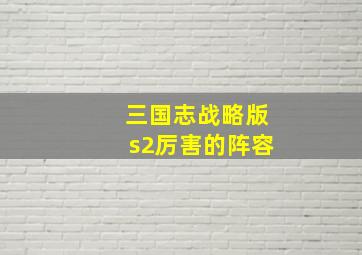 三国志战略版
s2厉害的阵容